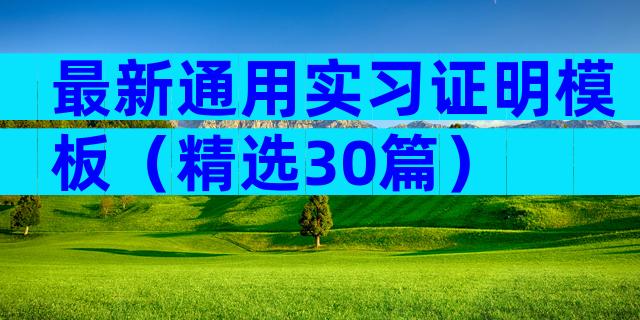 最新通用实习证明模板（精选30篇）